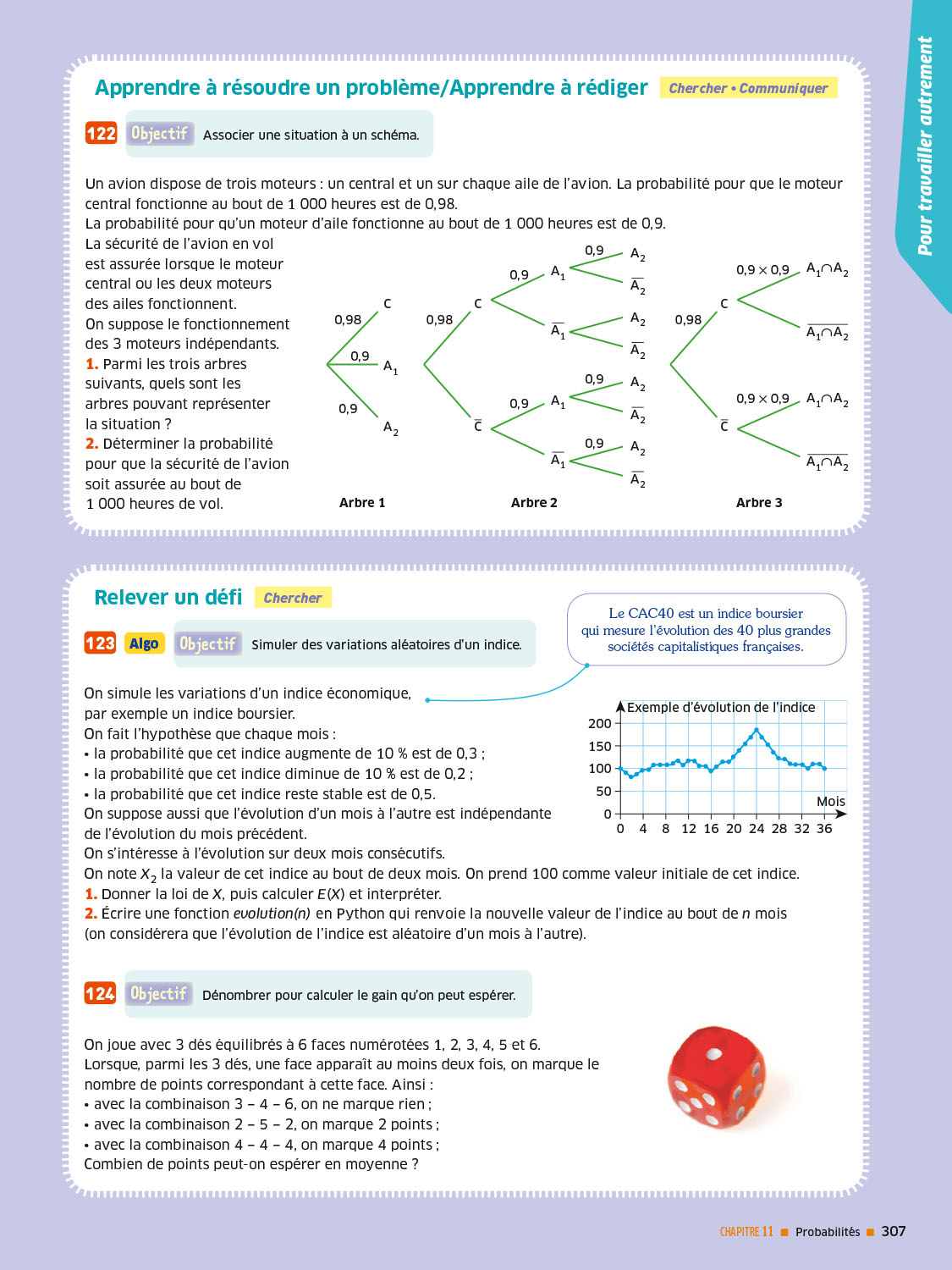 Pour travailler autrement

Apprendre à résoudre un problème/Apprendre à rédiger Chercher • Communiquer

122 Objectif Associer une situation à un schéma.

Un avion dispose de trois moteurs : un central et un sur chaque aile de l'avion. La probabilité pour que le moteur central fonctionne au bout de 1 000 heures est de 0,98.
La probabilité pour qu'un moteur d'aile fonctionne au bout de 1 000 heures est de 0,9.
La sécurité de l'avion en vol est assurée lorsque le moteur central ou les deux moteurs des ailes fonctionnent.
On suppose le fonctionnement des 3 moteurs indépendants.
1. Parmi les trois arbres suivants, quels sont les arbres pouvant représenter la situation ?
2. Déterminer la probabilité pour que la sécurité de l'avion soit assurée au bout de 1 000 heures de vol.

0,98 C
0,9 $A_1$
0,9 $A_2$
Arbre 1

0,98 C 0,9 $A_1$ 0,9 $A_2$ $\overline{A_2}$ $\overline{A_1}$ $A_2$ $\overline{A_2}$
$\overline{C}$ 0,9 $A_1$ 0,9 $A_2$ $\overline{A_2}$ $\overline{A_1}$ 0,9 $A_2$ $\overline{A_2}$
Arbre 2

0,98 C $0,9 \times 0,9$ $A_1 \cap A_2$ $\overline{A_1 \cap A_2}$
$\overline{C}$ $0,9 \times 0,9$ $A_1 \cap A_2$ $\overline{A_1 \cap A_2}$
Arbre 3

Relever un défi Chercher

123 Algo Objectif Simuler des variations aléatoires d'un indice.

Le CAC40 est un indice boursier qui mesure l'évolution des 40 plus grandes sociétés capitalistiques françaises.

On simule les variations d'un indice économique, par exemple un indice boursier.
On fait l'hypothèse que chaque mois :
• la probabilité que cet indice augmente de 10 % est de 0,3 ;
• la probabilité que cet indice diminue de 10 % est de 0,2 ;
• la probabilité que cet indice reste stable est de 0,5.
On suppose aussi que l'évolution d'un mois à l'autre est indépendante de l'évolution du mois précédent.
On s'intéresse à l'évolution sur deux mois consécutifs.
On note $X_2$ la valeur de cet indice au bout de deux mois. On prend 100 comme valeur initiale de cet indice.
1. Donner la loi de $X$, puis calculer $E(X)$ et interpréter.
2. Écrire une fonction evolution(n) en Python qui renvoie la nouvelle valeur de l'indice au bout de $n$ mois (on considérera que l'évolution de l'indice est aléatoire d'un mois à l'autre).

Exemple d'évolution de l'indice
200
150
100
50
0
0 4 8 12 16 20 24 28 32 36
Mois

124 Objectif Dénombrer pour calculer le gain qu'on peut espérer.

On joue avec 3 dés équilibrés à 6 faces numérotées 1, 2, 3, 4, 5 et 6.
Lorsque, parmi les 3 dés, une face apparaît au moins deux fois, on marque le nombre de points correspondant à cette face. Ainsi :
• avec la combinaison 3 – 4 – 6, on ne marque rien ;
• avec la combinaison 2 – 5 – 2, on marque 2 points ;
• avec la combinaison 4 – 4 – 4, on marque 4 points ;
Combien de points peut-on espérer en moyenne ?

CHAPITRE 11 ■ Probabilités ■ 307